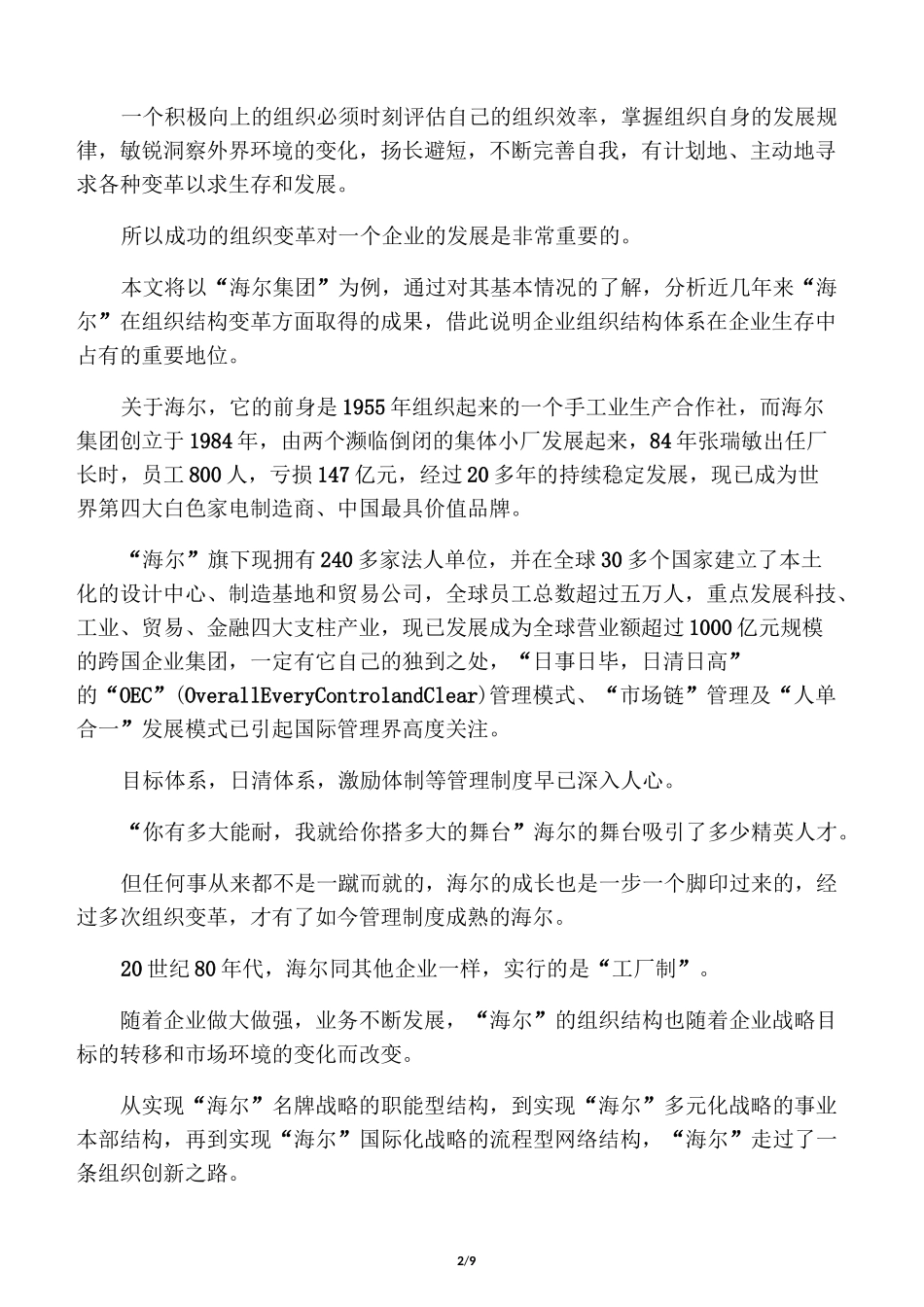 一个积极向上的组织必须时刻评估自己的组织效率，掌握组织自身的发展规律，敏锐洞察外界环境的变化，扬长避短，不断完善自我，有计划地、主动地寻求各种变革以求生存和发展。

所以成功的组织变革对一个企业的发展是非常重要的。

本文将以“海尔集团”为例，通过对其基本情况的了解，分析近几年来“海尔”在组织结构变革方面取得的成果，借此说明企业组织结构体系在企业生存中占有的重要地位。

关于海尔，它的前身是1955年组织起来的一个手工业生产合作社，而海尔集团创立于1984年，由两个濒临倒闭的集体小厂发展起来，84年张瑞敏出任厂长时，员工800人，亏损147亿元，经过20多年的持续稳定发展，现已成为世界第四大白色家电制造商、中国最具价值品牌。

“海尔”旗下现拥有240多家法人单位，并在全球30多个国家建立了本土化的设计中心、制造基地和贸易公司，全球员工总数超过五万人，重点发展科技、工业、贸易、金融四大支柱产业，现已发展成为全球营业额超过1000亿元规模的跨国企业集团，一定有它自己的独到之处，“日事日毕，日清日高”的“OEC”(OverallEveryControlandClear)管理模式、“市场链”管理及“人单合一”发展模式已引起国际管理界高度关注。

目标体系，日清体系，激励体制等管理制度早已深入人心。

“你有多大能耐，我就给你搭多大的舞台”海尔的舞台吸引了多少精英人才。

但任何事从来都不是一蹴而就的，海尔的成长也是一步一个脚印过来的，经过多次组织变革，才有了如今管理制度成熟的海尔。

20世纪80年代，海尔同其他企业一样，实行的是“工厂制”。

随着企业做大做强，业务不断发展，“海尔”的组织结构也随着企业战略目标的转移和市场环境的变化而改变。

从实现“海尔”名牌战略的职能型结构，到实现“海尔”多元化战略的事业本部结构，再到实现“海尔”国际化战略的流程型网络结构，“海尔”走过了一条组织创新之路。

2/9